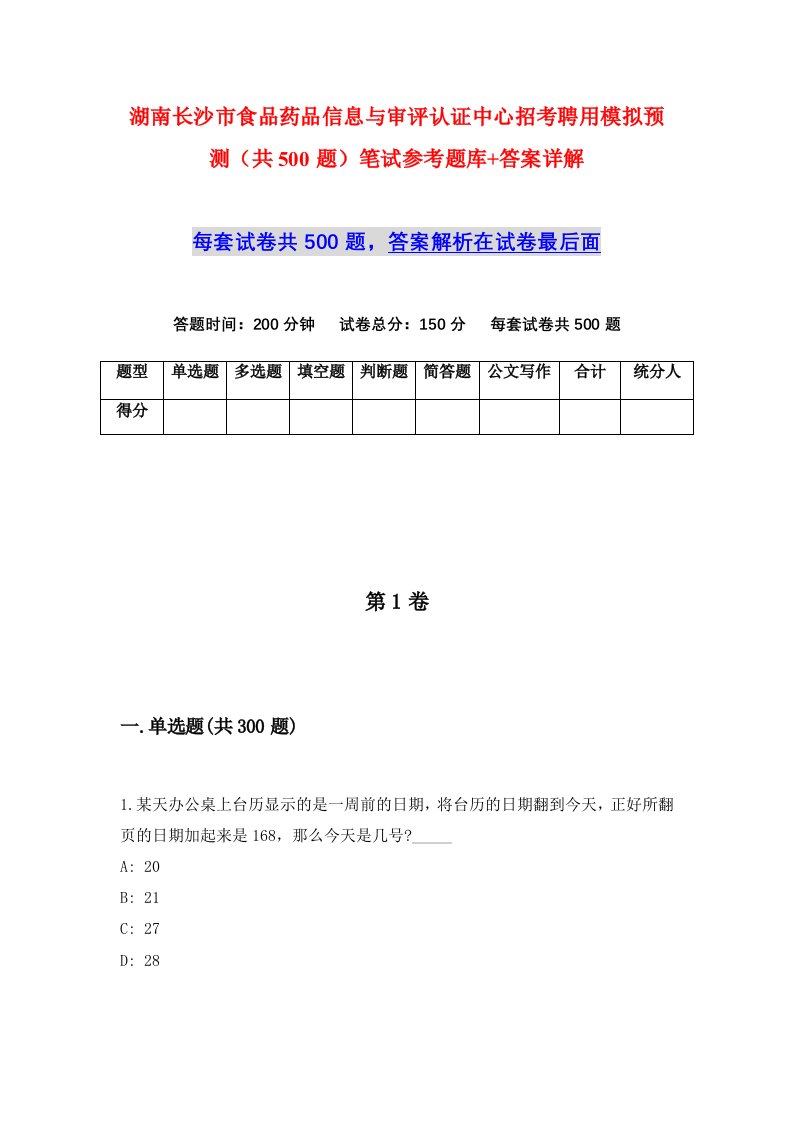 湖南长沙市食品药品信息与审评认证中心招考聘用模拟预测（共500题）笔试参考题库+答案详解

每套试卷共500题，答案解析在试卷最后面

答题时间：200分钟　试卷总分：150分　每套试卷共500题

| 题型 | 单选题 | 多选题 | 填空题 | 判断题 | 简答题 | 公文写作 | 合计 | 统分人 |
|---|---|---|---|---|---|---|---|---|
| 得分 | | | | | | | | |

第1卷

一.单选题(共300题)

1.某天办公桌上台历显示的是一周前的日期，将台历的日期翻到今天，正好所翻页的日期加起来是168，那么今天是几号?_____

A: 20

B: 21

C: 27

D: 28